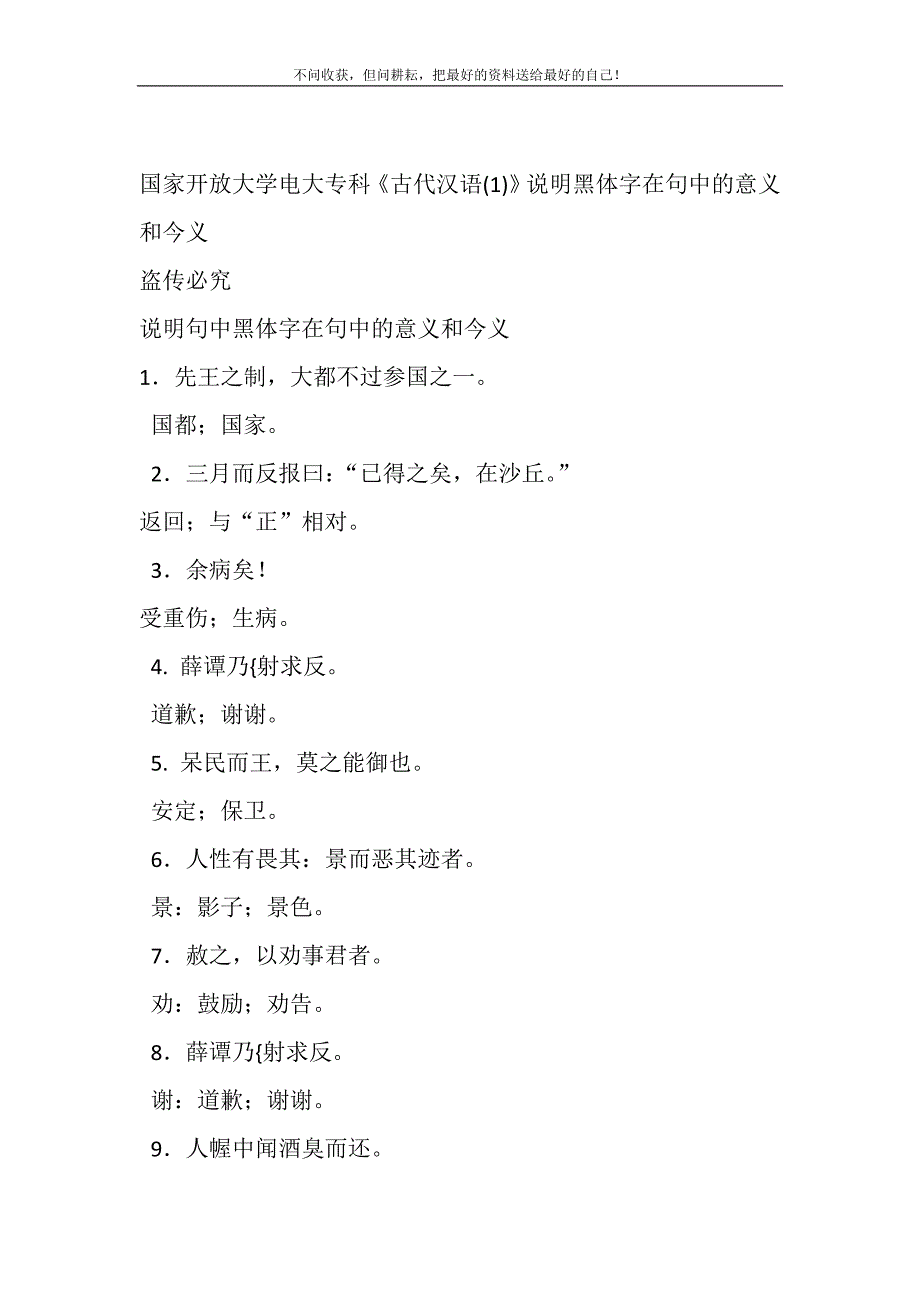 不问收获，但问耕耘，把最好的资料送给最好的自己！

国家开放大学电大专科《古代汉语(1)》说明黑体字在句中的意义和今义

盗传必究

说明句中黑体字在句中的意义和今义

1．先王之制，大都不过参国之一。

国都；国家。

2．三月而反报曰：“已得之矣，在沙丘。”

返回；与“正”相对。

3．余病矣！

受重伤；生病。

4. 薛谭乃{射求反。

道歉；谢谢。

5. 呆民而王，莫之能御也。

安定；保卫。

6．人性有畏其：景而恶其迹者。

景：影子；景色。

7．赦之，以劝事君者。

劝：鼓励；劝告。

8．薛谭乃{射求反。

谢：道歉；谢谢。

9．人幄中闻酒臭而还。